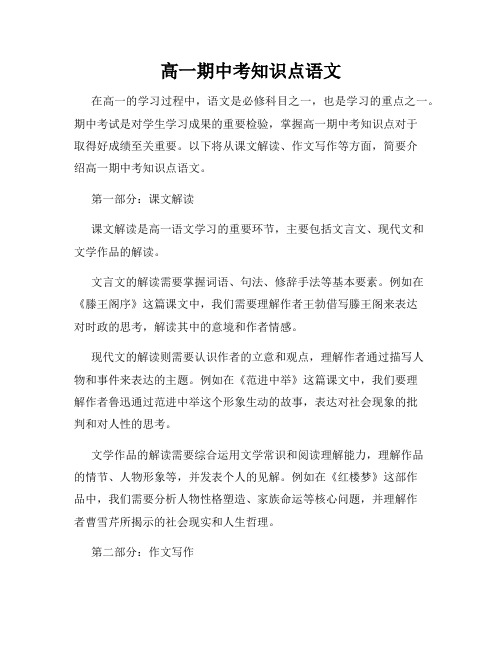 高一期中考知识点语文

在高一的学习过程中，语文是必修科目之一，也是学习的重点之一。期中考试是对学生学习成果的重要检验，掌握高一期中考知识点对于取得好成绩至关重要。以下将从课文解读、作文写作等方面，简要介绍高一期中考知识点语文。

第一部分：课文解读

课文解读是高一语文学习的重要环节，主要包括文言文、现代文和文学作品的解读。

文言文的解读需要掌握词语、句法、修辞手法等基本要素。例如在《滕王阁序》这篇课文中，我们需要理解作者王勃借写滕王阁来表达对时政的思考，解读其中的意境和作者情感。

现代文的解读则需要认识作者的立意和观点，理解作者通过描写人物和事件来表达的主题。例如在《范进中举》这篇课文中，我们要理解作者鲁迅通过范进中举这个形象生动的故事，表达对社会现象的批判和对人性的思考。

文学作品的解读需要综合运用文学常识和阅读理解能力，理解作品的情节、人物形象等，并发表个人的见解。例如在《红楼梦》这部作品中，我们需要分析人物性格塑造、家族命运等核心问题，并理解作者曹雪芹所揭示的社会现实和人生哲理。

第二部分：作文写作